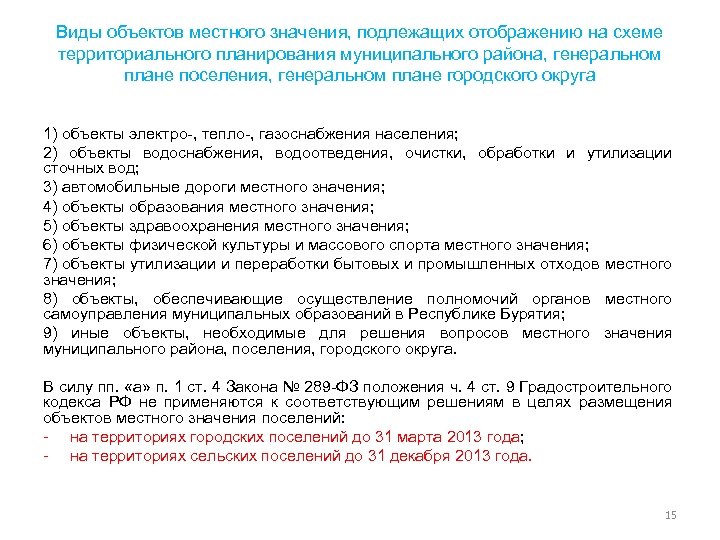 Виды объектов местного значения, подлежащих отображению на схеме территориального планирования муниципального района, генеральном плане поселения, генеральном плане городского округа

1) объекты электро-, тепло-, газоснабжения населения;

2) объекты водоснабжения, водоотведения, очистки, обработки и утилизации сточных вод;

3) автомобильные дороги местного значения;

4) объекты образования местного значения;

5) объекты здравоохранения местного значения;

6) объекты физической культуры и массового спорта местного значения;

7) объекты утилизации и переработки бытовых и промышленных отходов местного значения;

8) объекты, обеспечивающие осуществление полномочий органов местного самоуправления муниципальных образований в Республике Бурятия;

9) иные объекты, необходимые для решения вопросов местного значения муниципального района, поселения, городского округа.

В силу пп. «а» п. 1 ст. 4 Закона № 289-ФЗ положения ч. 4 ст. 9 Градостроительного кодекса РФ не применяются к соответствующим решениям в целях размещения объектов местного значения поселений:

- на территориях городских поселений до 31 марта 2013 года;

- на территориях сельских поселений до 31 декабря 2013 года.

15